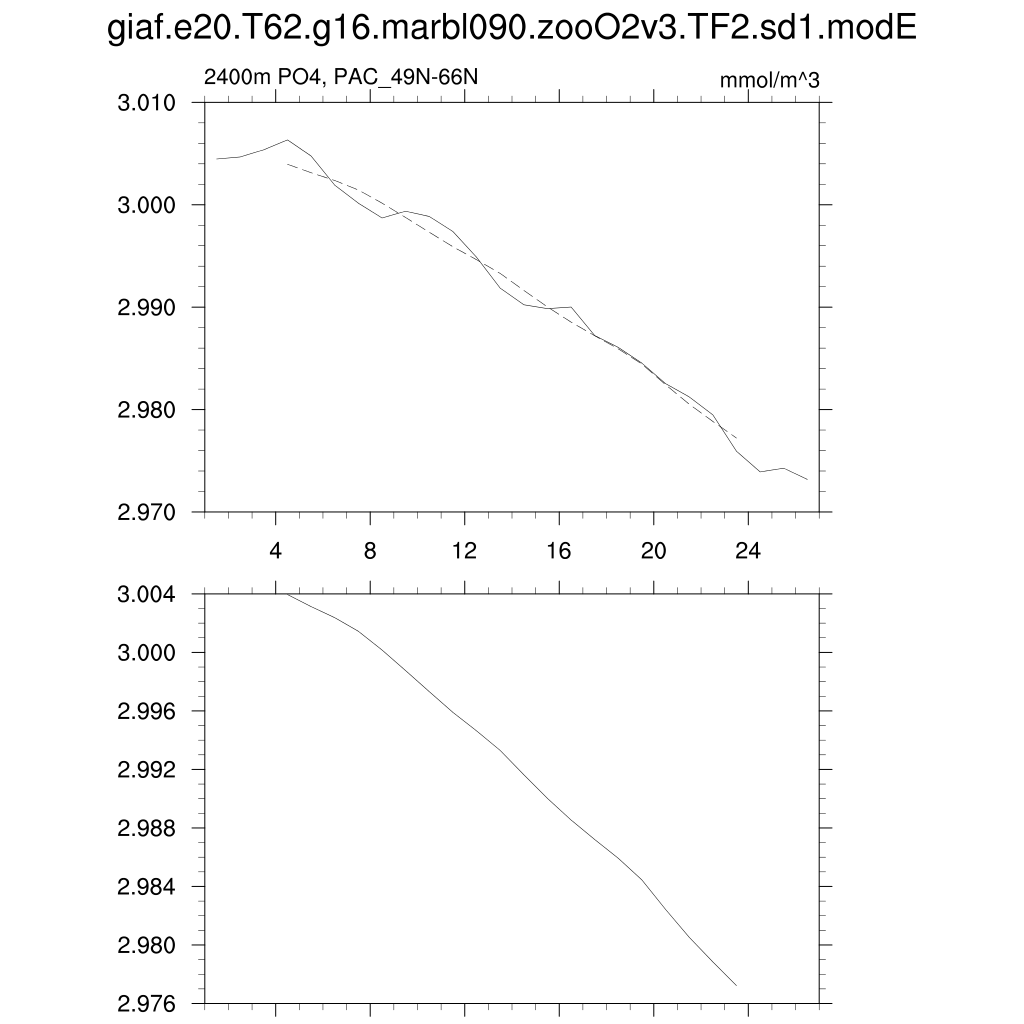 giaf.e20.T62.g16.marbl090.zooO2v3.TF2.sd1.modE

2400m PO4, PAC_49N-66N

mmol/m^3

3.010
3.000
2.990
2.980
2.970

4 8 12 16 20 24

3.004
3.000
2.996
2.992
2.988
2.984
2.980
2.976